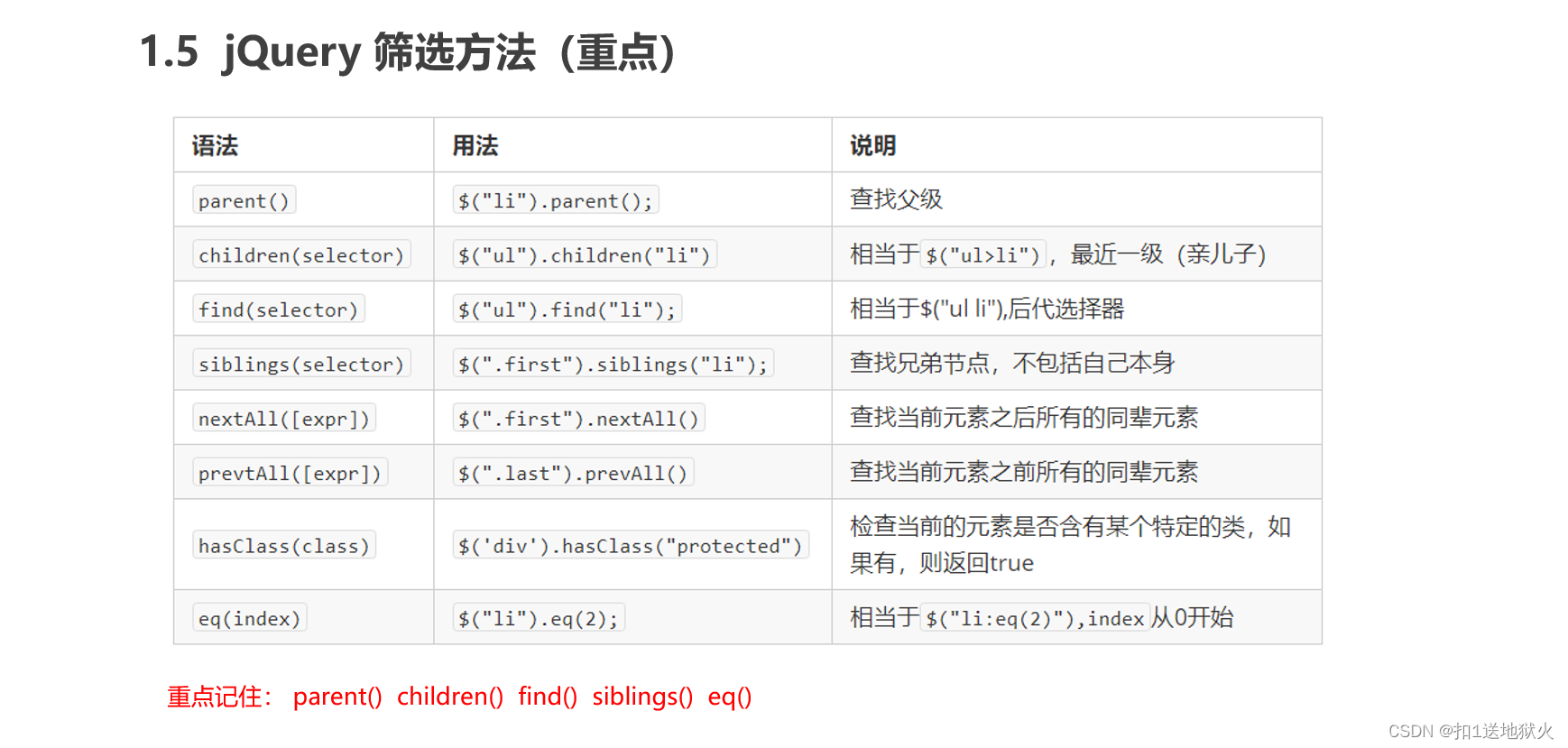 1.5 jQuery 筛选方法（重点）

| 语法 | 用法 | 说明 |
|---|---|---|
| parent() | $("li").parent(); | 查找父级 |
| children(selector) | $("ul").children("li") | 相当于$("ul>li")，最近一级（亲儿子） |
| find(selector) | $("ul").find("li"); | 相当于$("ul li"),后代选择器 |
| siblings(selector) | $(".first").siblings("li"); | 查找兄弟节点，不包括自己本身 |
| nextAll([expr]) | $(".first").nextAll() | 查找当前元素之后所有的同辈元素 |
| prevtAll([expr]) | $(".last").prevAll() | 查找当前元素之前所有的同辈元素 |
| hasClass(class) | $('div').hasClass("protected") | 检查当前的元素是否含有某个特定的类，如果有，则返回true |
| eq(index) | $("li").eq(2); | 相当于$("li:eq(2)"),index从0开始 |

重点记住： parent() children() find() siblings() eq()

CSDN @扣1送地狱火